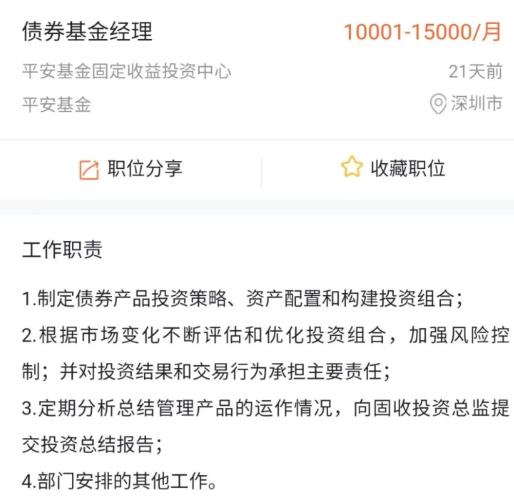 债券基金经理
10001-15000/月
平安基金固定收益投资中心
21天前
平安基金
深圳市

职位分享
收藏职位

工作职责

1.制定债券产品投资策略、资产配置和构建投资组合；
2.根据市场变化不断评估和优化投资组合，加强风险控制；并对投资结果和交易行为承担主要责任；
3.定期分析总结管理产品的运作情况，向固收投资总监提交投资总结报告；
4.部门安排的其他工作。